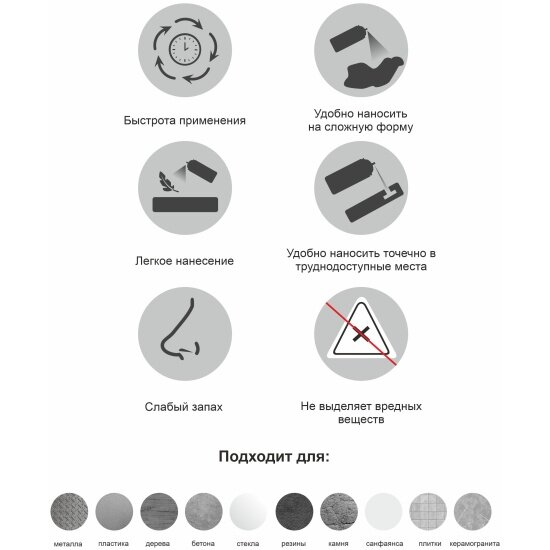 Быстрота применения

Удобно наносить на сложную форму

Легкое нанесение

Удобно наносить точечно в труднодоступные места

Слабый запах

Не выделяет вредных веществ

Подходит для:

металла

пластика

дерева

бетона

стекла

резины

камня

санфаянса

плитки

керамогранита